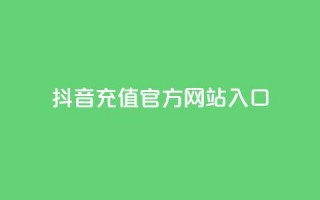 抖音充值官方网站入口